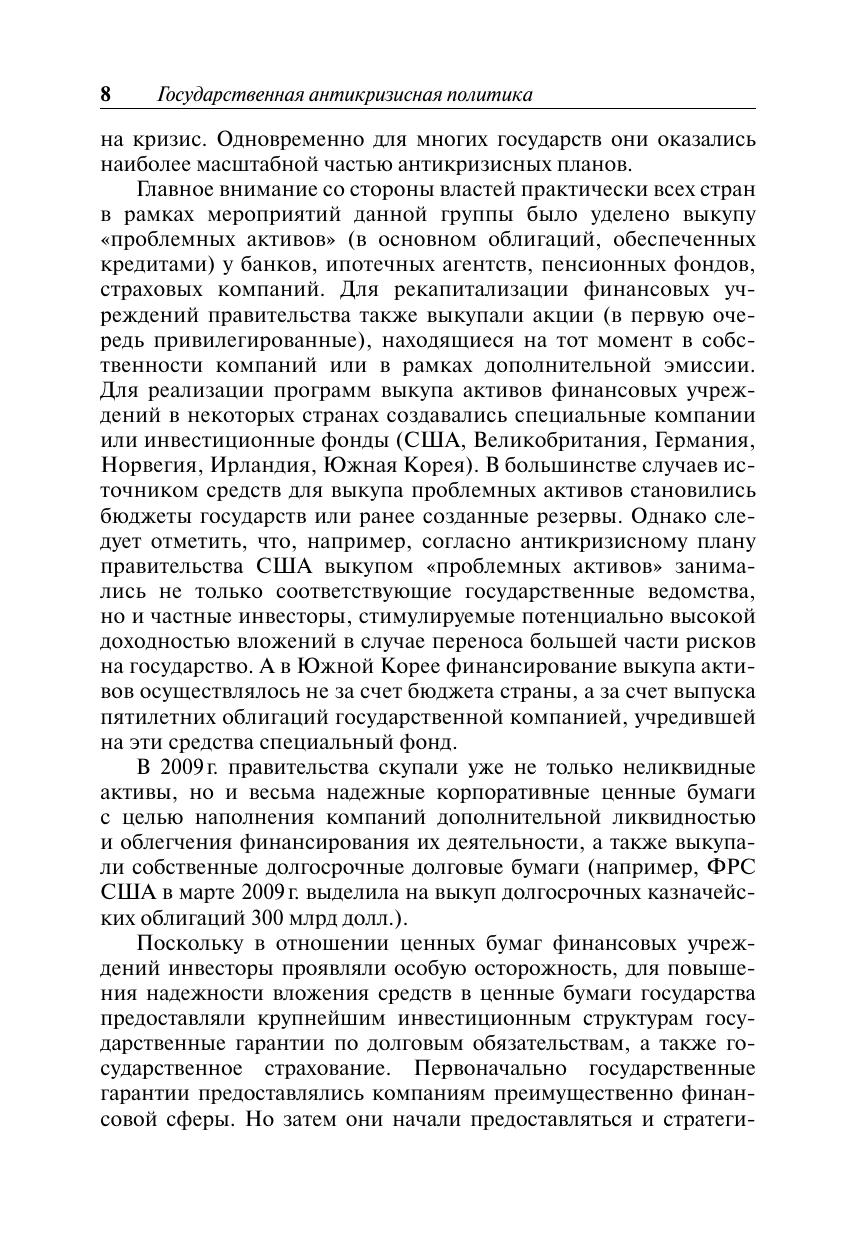 8 Государственная антикризисная политика

на кризис. Одновременно для многих государств они оказались наиболее масштабной частью антикризисных планов.

Главное внимание со стороны властей практически всех стран в рамках мероприятий данной группы было уделено выкупу «проблемных активов» (в основном облигаций, обеспеченных кредитами) у банков, ипотечных агентств, пенсионных фондов, страховых компаний. Для рекапитализации финансовых учреждений правительства также выкупали акции (в первую очередь привилегированные), находящиеся на тот момент в собственности компаний или в рамках дополнительной эмиссии. Для реализации программ выкупа активов финансовых учреждений в некоторых странах создавались специальные компании или инвестиционные фонды (США, Великобритания, Германия, Норвегия, Ирландия, Южная Корея). В большинстве случаев источником средств для выкупа проблемных активов становились бюджеты государств или ранее созданные резервы. Однако следует отметить, что, например, согласно антикризисному плану правительства США выкупом «проблемных активов» занимались не только соответствующие государственные ведомства, но и частные инвесторы, стимулируемые потенциально высокой доходностью вложений в случае переноса большей части рисков на государство. А в Южной Корее финансирование выкупа активов осуществлялось не за счет бюджета страны, а за счет выпуска пятилетних облигаций государственной компанией, учредившей на эти средства специальный фонд.

В 2009 г. правительства скупали уже не только неликвидные активы, но и весьма надежные корпоративные ценные бумаги с целью наполнения компаний дополнительной ликвидностью и облегчения финансирования их деятельности, а также выкупали собственные долгосрочные долговые бумаги (например, ФРС США в марте 2009 г. выделила на выкуп долгосрочных казначейских облигаций 300 млрд долл.).

Поскольку в отношении ценных бумаг финансовых учреждений инвесторы проявляли особую осторожность, для повышения надежности вложения средств в ценные бумаги государства предоставляли крупнейшим инвестиционным структурам государственные гарантии по долговым обязательствам, а также государственное страхование. Первоначально государственные гарантии предоставлялись компаниям преимущественно финансовой сферы. Но затем они начали предоставляться и стратеги-